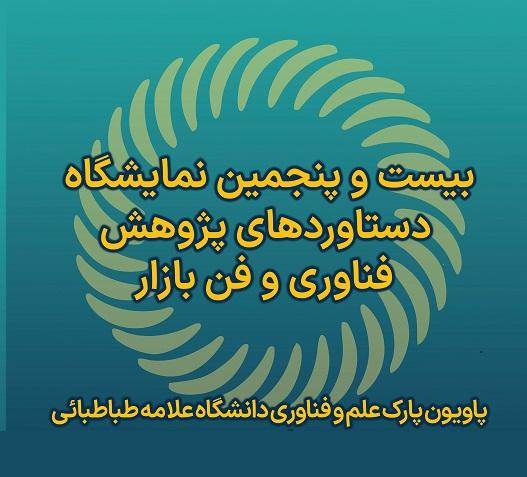 بیست و پنجمین نمایشگاه
دستاوردهای پژوهش
فناوری و فن بازار

پاویون پارک علم و فناوری دانشگاه علامه طباطبائی